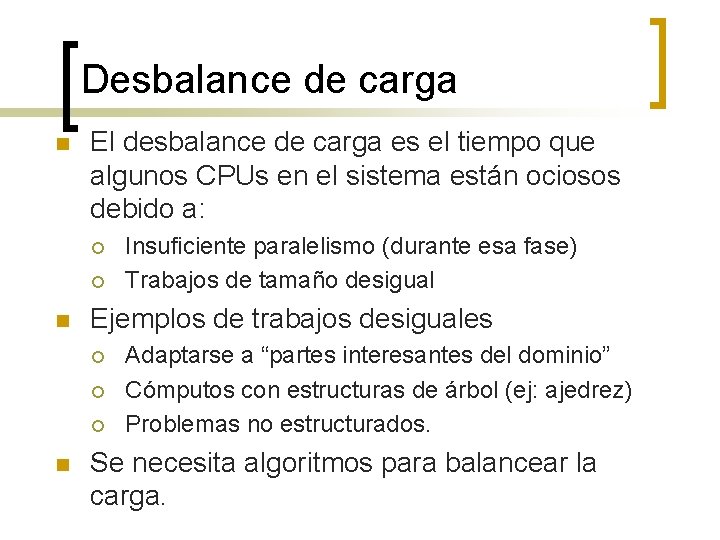 Desbalance de carga

El desbalance de carga es el tiempo que algunos CPUs en el sistema están ociosos debido a:

Insuficiente paralelismo (durante esa fase)

Trabajos de tamaño desigual

Ejemplos de trabajos desiguales

Adaptarse a “partes interesantes del dominio”

Cómputos con estructuras de árbol (ej: ajedrez)

Problemas no estructurados.

Se necesita algoritmos para balancear la carga.